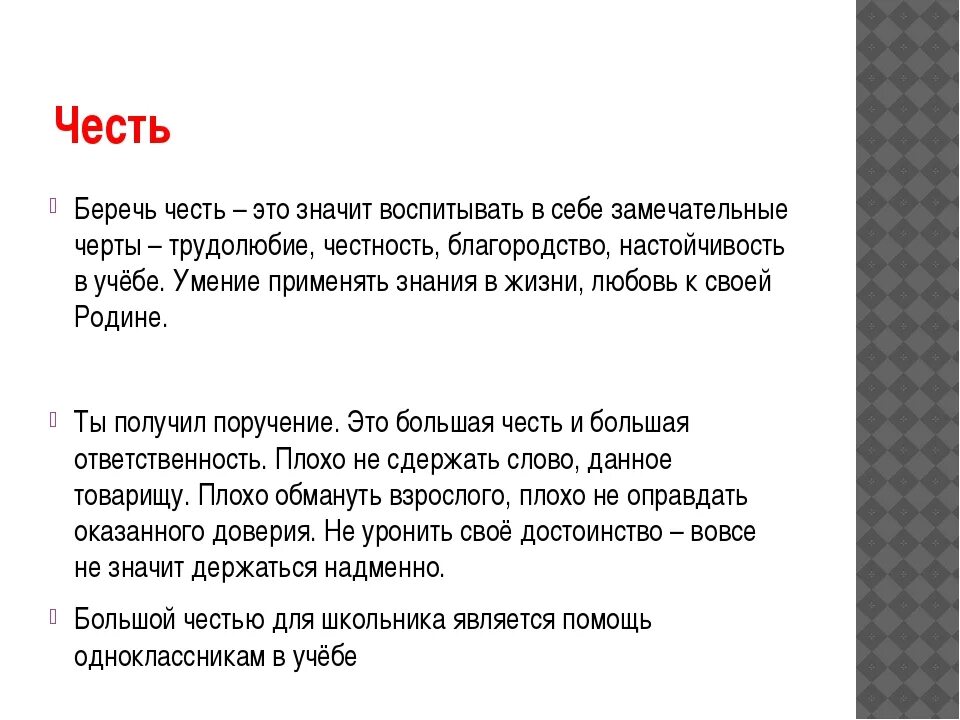 Честь

Беречь честь – это значит воспитывать в себе замечательные черты – трудолюбие, честность, благородство, настойчивость в учёбе. Умение применять знания в жизни, любовь к своей Родине.

Ты получил поручение. Это большая честь и большая ответственность. Плохо не сдержать слово, данное товарищу. Плохо обмануть взрослого, плохо не оправдать оказанного доверия. Не уронить своё достоинство – вовсе не значит держаться надменно.

Большой честью для школьника является помощь одноклассникам в учёбе